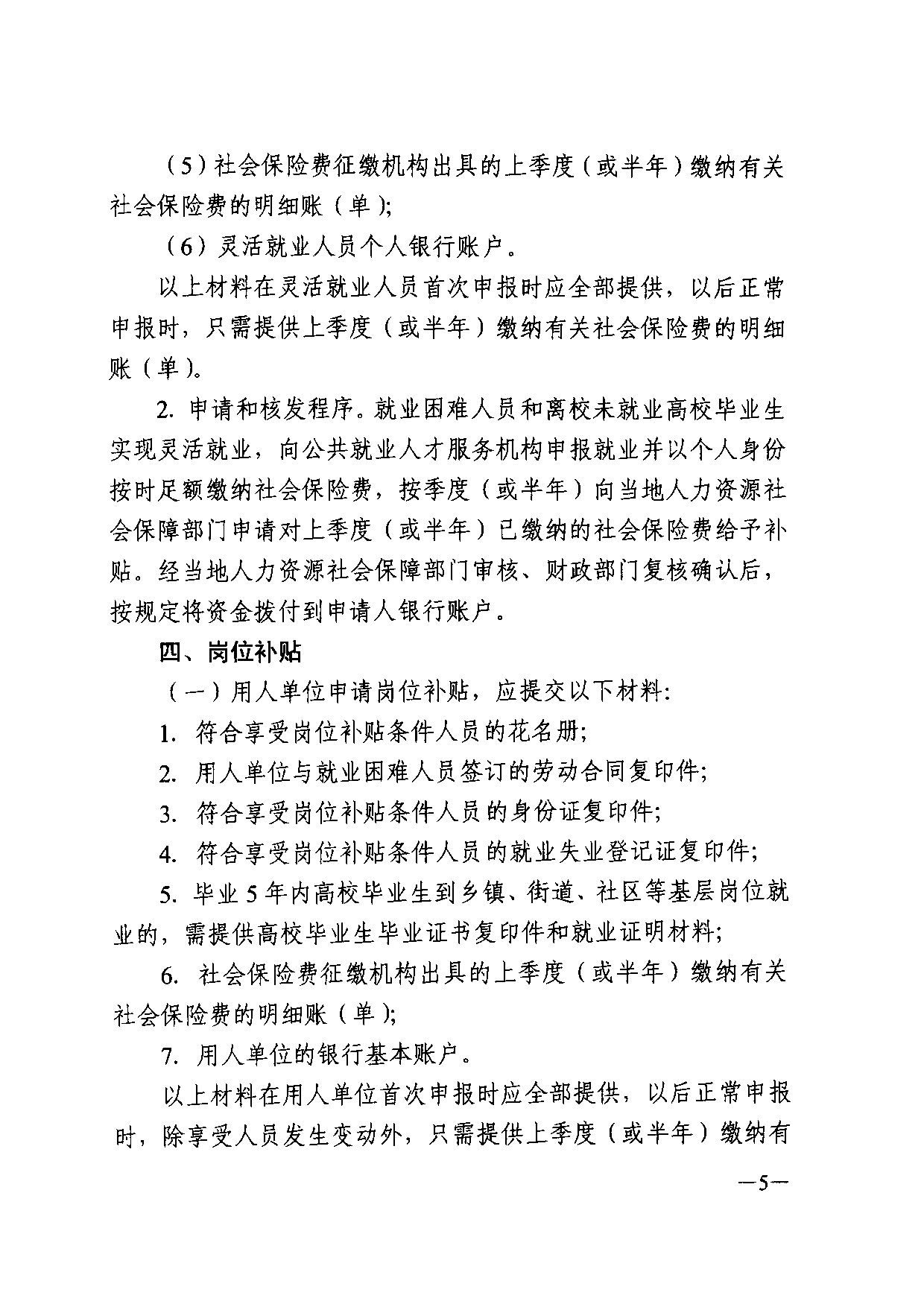 （5）社会保险费征缴机构出具的上季度（或半年）缴纳有关社会保险费的明细账（单）;

（6）灵活就业人员个人银行账户。

以上材料在灵活就业人员首次申报时应全部提供，以后正常申报时，只需提供上季度（或半年）缴纳有关社会保险费的明细账（单）。

2. 申请和核发程序。就业困难人员和离校未就业高校毕业生实现灵活就业，向公共就业人才服务机构申报就业并以个人身份按时足额缴纳社会保险费，按季度（或半年）向当地人力资源社会保障部门申请对上季度（或半年）已缴纳的社会保险费给予补贴。经当地人力资源社会保障部门审核、财政部门复核确认后，按规定将资金拨付到申请人银行账户。

四、岗位补贴

（一）用人单位申请岗位补贴，应提交以下材料:

1. 符合享受岗位补贴条件人员的花名册;

2. 用人单位与就业困难人员签订的劳动合同复印件;

3. 符合享受岗位补贴条件人员的身份证复印件;

4. 符合享受岗位补贴条件人员的就业失业登记证复印件;

5. 毕业5年内高校毕业生到乡镇、街道、社区等基层岗位就业的，需提供高校毕业生毕业证书复印件和就业证明材料;

6. 社会保险费征缴机构出具的上季度（或半年）缴纳有关社会保险费的明细账（单）;

7. 用人单位的银行基本账户。

以上材料在用人单位首次申报时应全部提供，以后正常申报时，除享受人员发生变动外，只需提供上季度（或半年）缴纳有

—5—